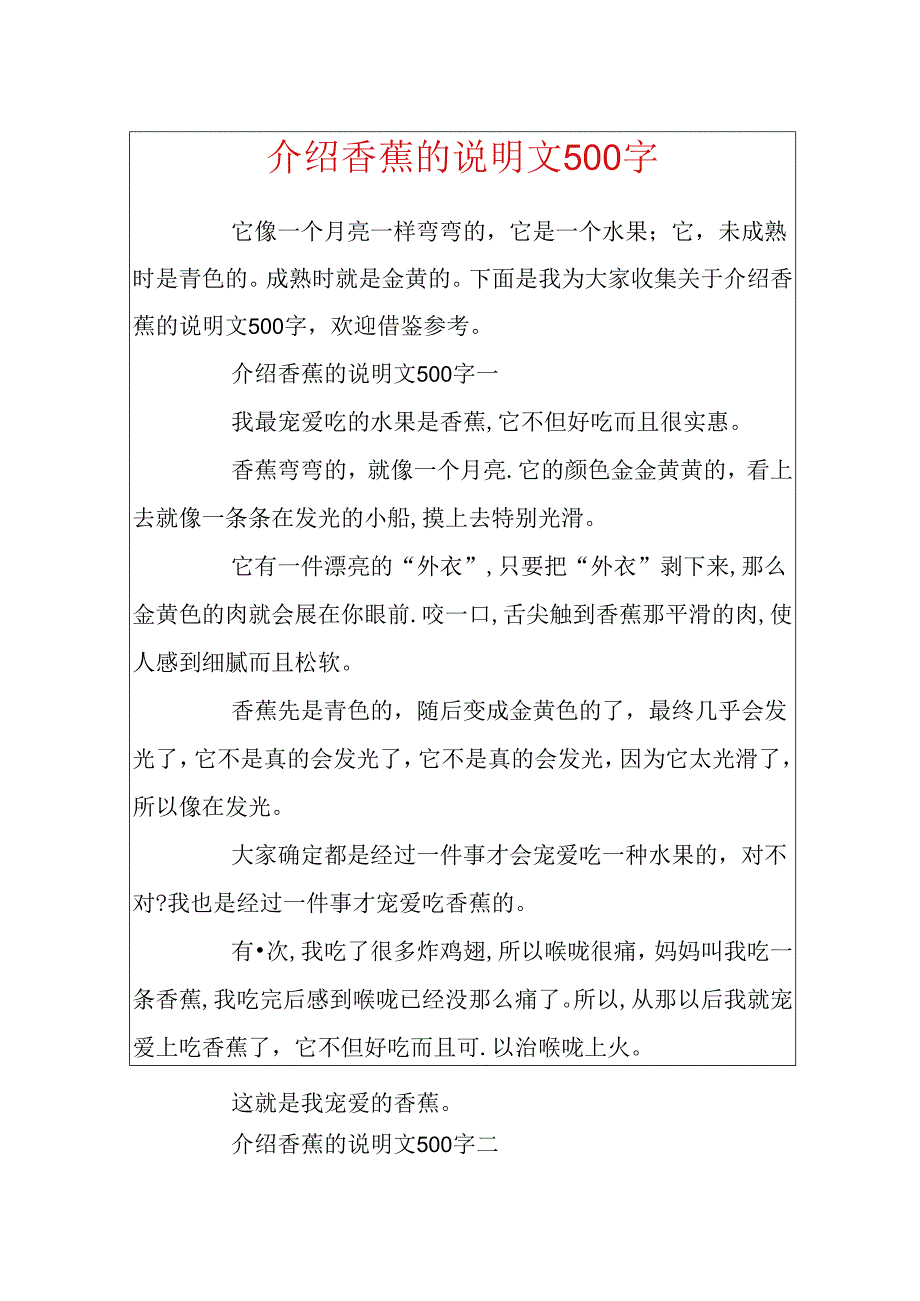 介绍香蕉的说明文500字

它像一个月亮一样弯弯的，它是一个水果；它，未成熟时是青色的。成熟时就是金黄的。下面是我为大家收集关于介绍香蕉的说明文500字，欢迎借鉴参考。

介绍香蕉的说明文500字一

我最宠爱吃的水果是香蕉，它不但好吃而且很实惠。

香蕉弯弯的，就像一个月亮.它的颜色金金黄黄的，看上去就像一条条在发光的小船，摸上去特别光滑。

它有一件漂亮的“外衣”，只要把“外衣”剥下来，那么金黄色的肉就会展在你眼前.咬一口，舌尖触到香蕉那平滑的肉，使人感到细腻而且松软。

香蕉先是青色的，随后变成金黄色的了，最终几乎会发光了，它不是真的会发光了，它不是真的会发光，因为它太光滑了，所以像在发光。

大家确定都是经过一件事才会宠爱吃一种水果的，对不对?我也是经过一件事才宠爱吃香蕉的。

有•次，我吃了很多炸鸡翅，所以喉咙很痛，妈妈叫我吃一条香蕉，我吃完后感到喉咙已经没那么痛了。所以，从那以后我就宠爱上吃香蕉了，它不但好吃而且可.以治喉咙上火。

这就是我宠爱的香蕉。

介绍香蕉的说明文500字二